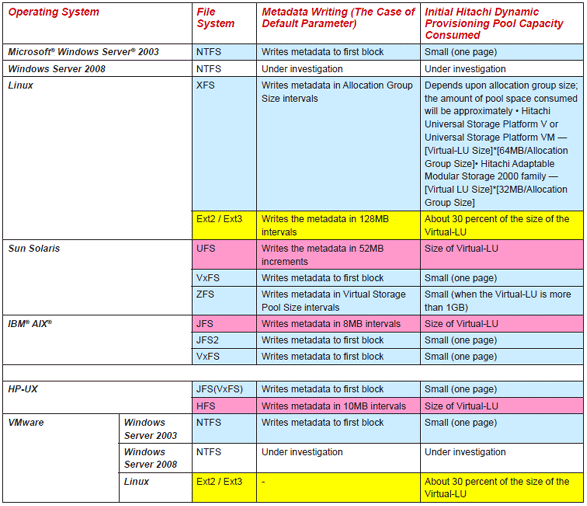 | Operating System | | File System | Metadata Writing (The Case of Default Parameter) | Initial Hitachi Dynamic Provisioning Pool Capacity Consumed |
|---|---|---|---|---|
| Microsoft® Windows Server® 2003 | | NTFS | Writes metadata to first block | Small (one page) |
| Windows Server 2008 | | NTFS | Under investigation | Under investigation |
| Linux | | XFS | Writes metadata in Allocation Group Size intervals | Depends upon allocation group size; the amount of pool space consumed will be approximately • Hitachi Universal Storage Platform V or Universal Storage Platform VM — [Virtual-LU Size]*[64MB/Allocation Group Size]• Hitachi Adaptable Modular Storage 2000 family — [Virtual LU Size]*[32MB/Allocation Group Size] |
| | | Ext2 / Ext3 | Writes the metadata in 128MB intervals | About 30 percent of the size of the Virtual-LU |
| Sun Solaris | | UFS | Writes the metadata in 52MB increments | Size of Virtual-LU |
| | | VxFS | Writes metadata to first block | Small (one page) |
| | | ZFS | Writes metadata in Virtual Storage Pool Size intervals | Small (when the Virtual-LU is more than 1GB) |
| IBM® AIX® | | JFS | Writes metadata in 8MB intervals | Size of Virtual-LU |
| | | JFS2 | Writes metadata to first block | Small (one page) |
| | | VxFS | Writes metadata to first block | Small (one page) |
| | | | | |
| HP-UX | | JFS(VxFS) | Writes metadata to first block | Small (one page) |
| | | HFS | Writes metadata in 10MB intervals | Size of Virtual-LU |
| VMware | Windows Server 2003 | NTFS | Writes metadata to first block | Small (one page) |
| | Windows Server 2008 | NTFS | Under investigation | Under investigation |
| | Linux | Ext2 / Ext3 | - | About 30 percent of the size of the Virtual-LU |